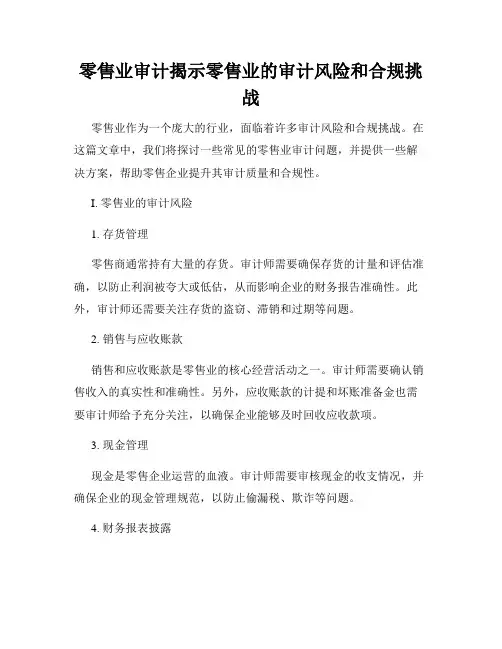 零售业审计揭示零售业的审计风险和合规挑战

零售业作为一个庞大的行业，面临着许多审计风险和合规挑战。在这篇文章中，我们将探讨一些常见的零售业审计问题，并提供一些解决方案，帮助零售企业提升其审计质量和合规性。

I. 零售业的审计风险

1. 存货管理

零售商通常持有大量的存货。审计师需要确保存货的计量和评估准确，以防止利润被夸大或低估，从而影响企业的财务报告准确性。此外，审计师还需要关注存货的盗窃、滞销和过期等问题。

2. 销售与应收账款

销售和应收账款是零售业的核心经营活动之一。审计师需要确认销售收入的真实性和准确性。另外，应收账款的计提和坏账准备金也需要审计师给予充分关注，以确保企业能够及时回收应收款项。

3. 现金管理

现金是零售企业运营的血液。审计师需要审核现金的收支情况，并确保企业的现金管理规范，以防止偷漏税、欺诈等问题。

4. 财务报表披露